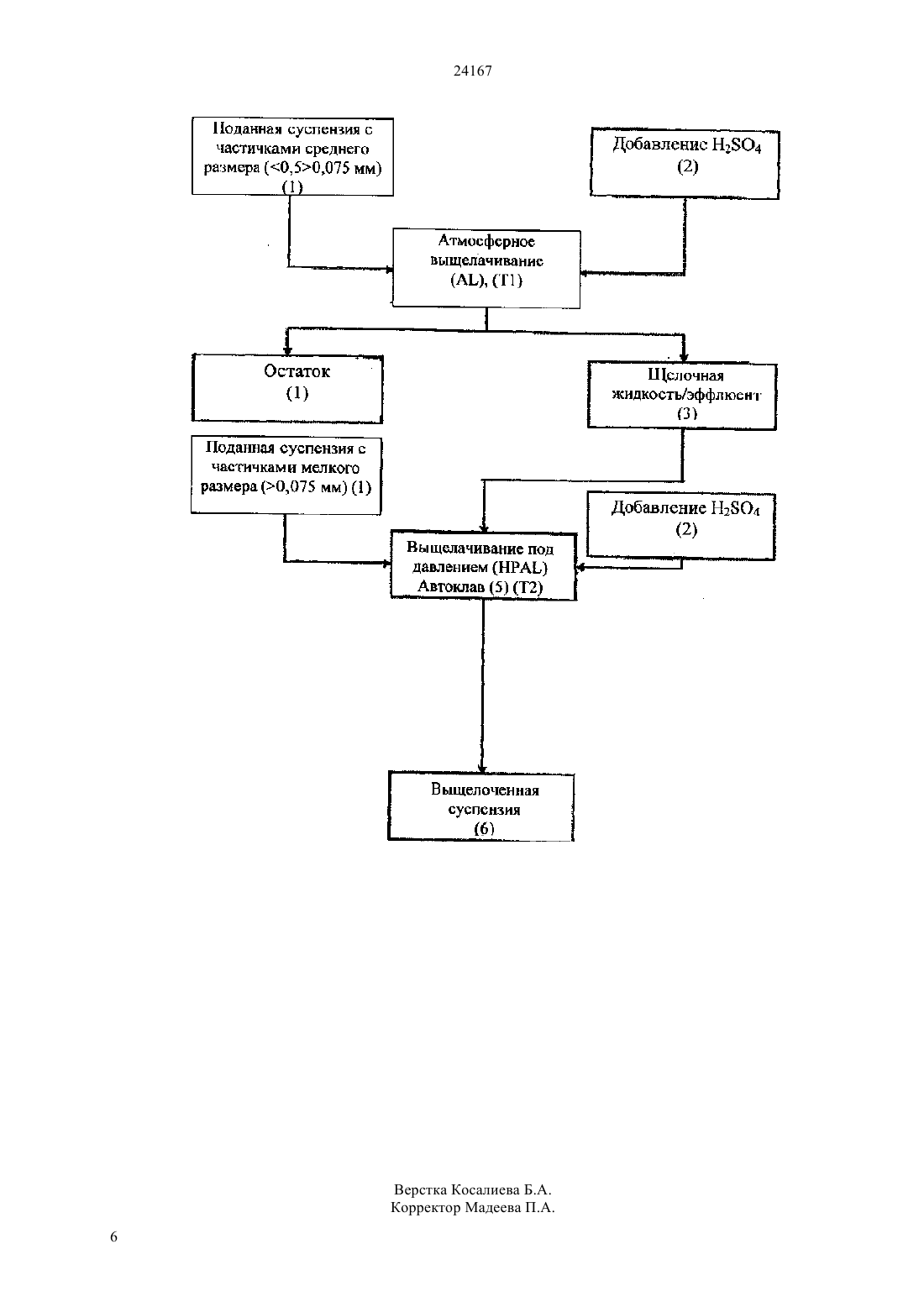 24167

Поданная суспензия с частичками среднего размера (<0,5>0,075 мм) (1)

Добавление $H_2SO_4$ (2)

Атмосферное выщелачивание (AL), (T1)

Остаток (1)

Щелочная жидкость/эффлюент (3)

Поданная суспензия с частичками мелкого размера (>0,075 мм) (1)

Добавление $H_2SO_4$ (2)

Выщелачивание под давлением (HPAL) Автоклав (5) (T2)

Выщелоченная суспензия (6)

Верстка Косалиева Б.А.
Корректор Мадеева П.А.

6